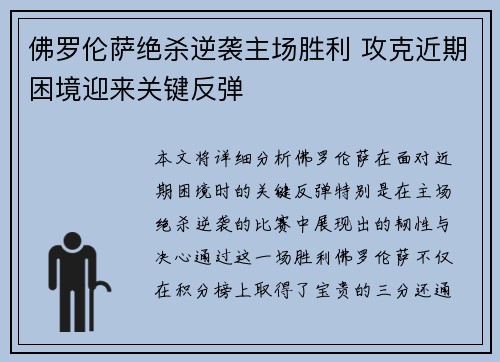 佛罗伦萨绝杀逆袭主场胜利 攻克近期困境迎来关键反弹

本文将详细分析佛罗伦萨在面对近期困境时的关键反弹特别是在主场绝杀逆袭的比赛中展现出的韧性与决心通过这一场胜利佛罗伦萨不仅在积分榜上取得了宝贵的三分还通